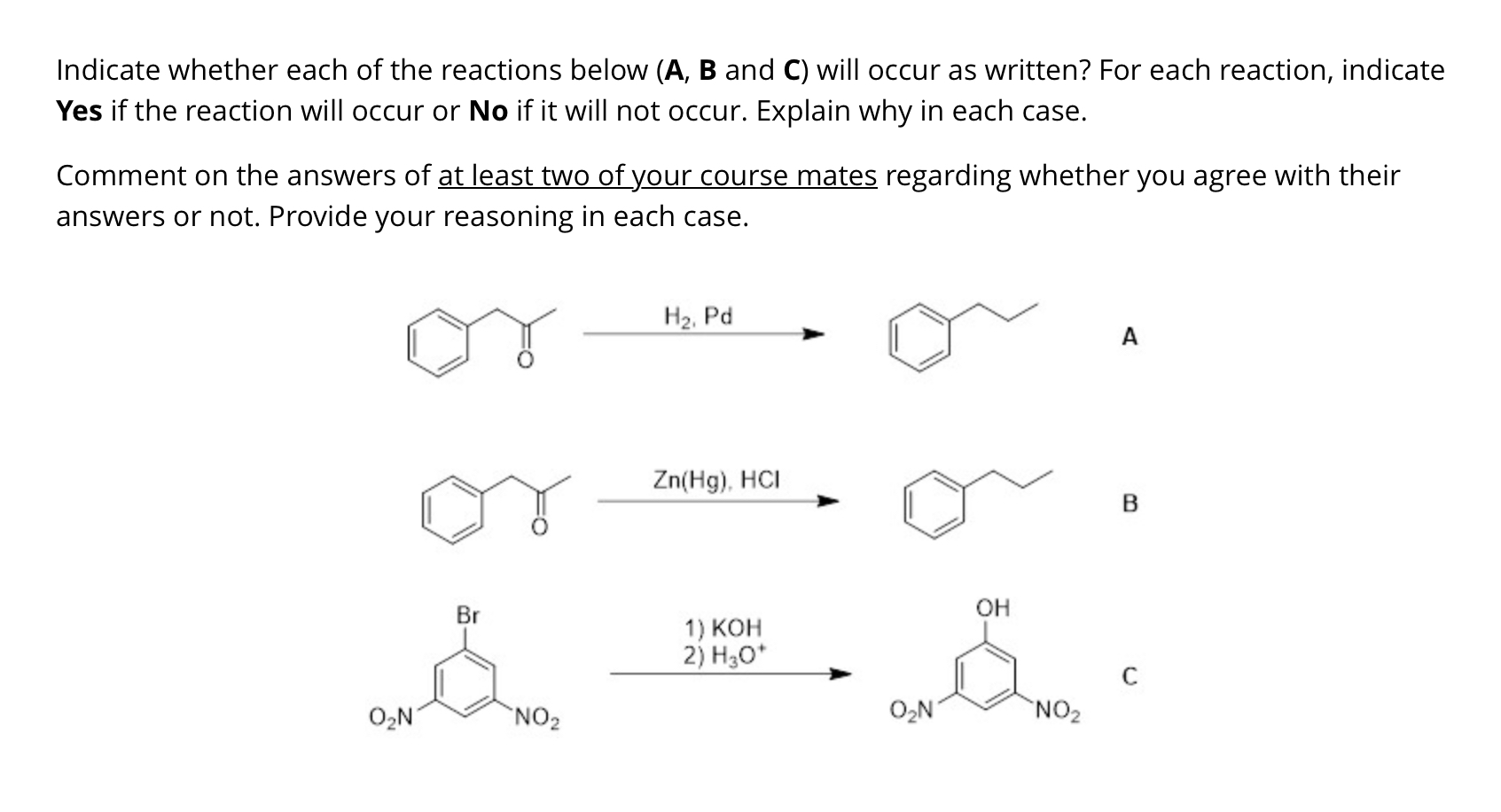 Indicate whether each of the reactions below (**A**, **B** and **C**) will occur as written? For each reaction, indicate **Yes** if the reaction will occur or **No** if it will not occur. Explain why in each case.

Comment on the answers of at least two of your course mates regarding whether you agree with their answers or not. Provide your reasoning in each case.

O

$H_2$, Pd

A

O

Zn(Hg), HCl

B

Br

$O_2N$

$NO_2$

1) KOH
2) $H_3O^+$

OH

$O_2N$

$NO_2$

C